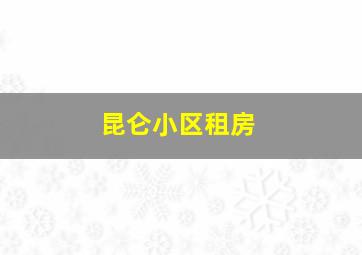 昆仑小区租房